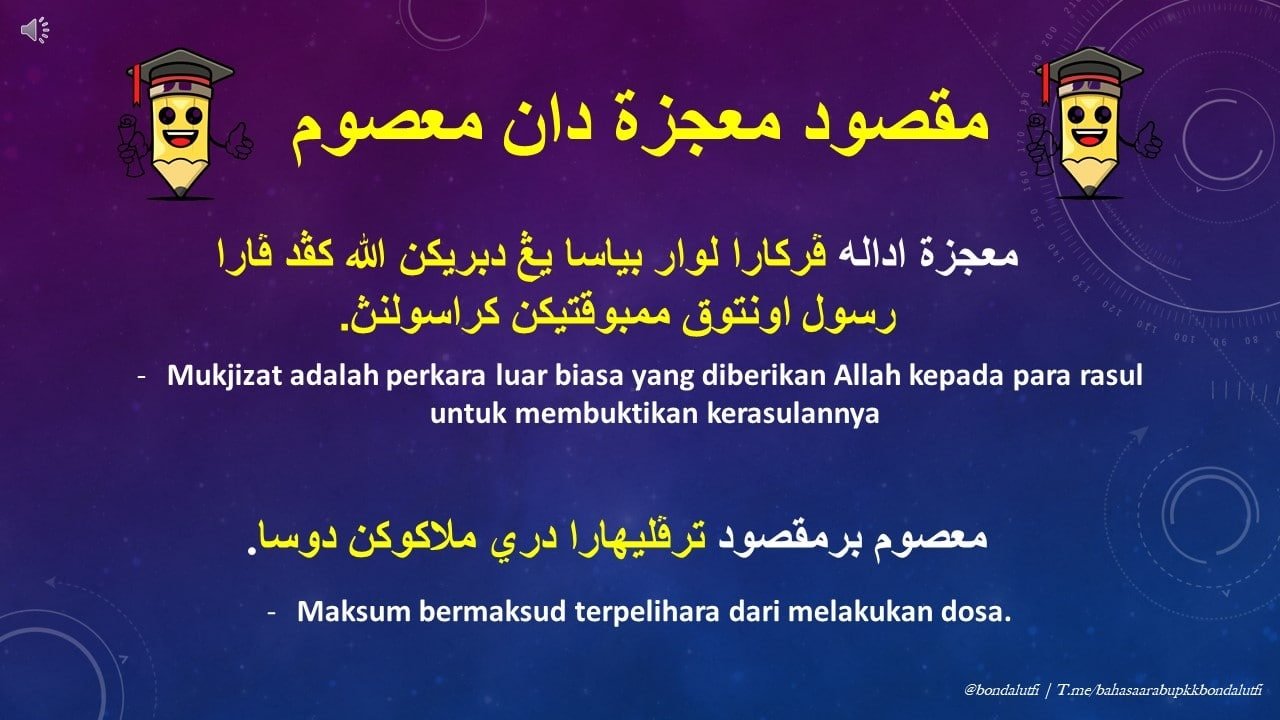 مقصود معجزة دان معصوم

معجزة اداله ڤركارا لوار بياسا يڠ دبريكن الله كڤد ڤارا رسول اونتوق ممبوقتيكن كراسولنڽ.

- Mukjizat adalah perkara luar biasa yang diberikan Allah kepada para rasul untuk membuktikan kerasulannya

معصوم برمقصود ترڤليهارا دري ملاكوكن دوسا.

- Maksum bermaksud terpelihara dari melakukan dosa.

@bondalutfi | T.me/bahasaarabupkkbondalutfi